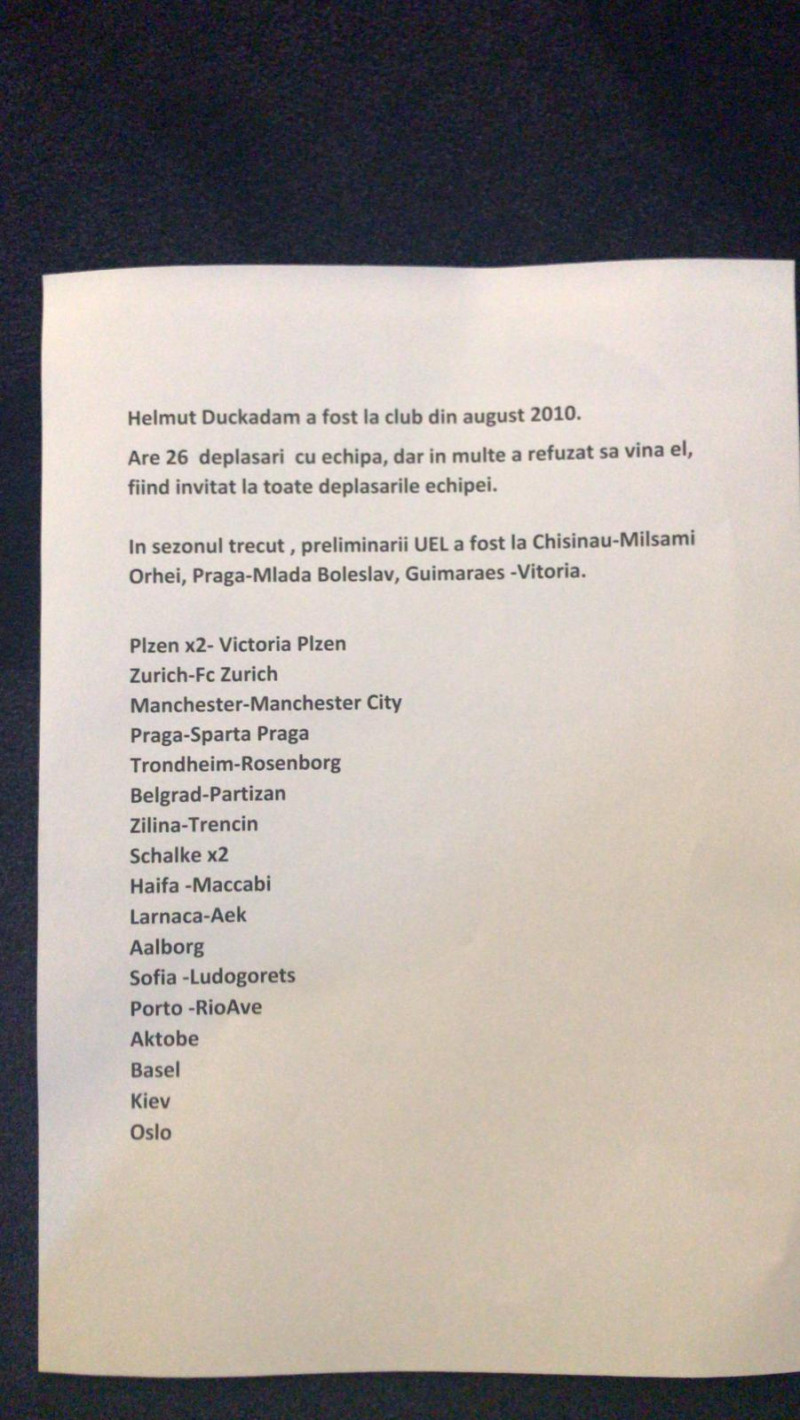 Helmut Duckadam a fost la club din august 2010.

Are 26 deplasari cu echipa, dar in multe a refuzat sa vina el, fiind invitat la toate deplasarile echipei.

In sezonul trecut , preliminarii UEL a fost la Chisinau-Milsami Orhei, Praga-Mlada Boleslav, Guimaraes -Vitoria.

Plzen x2- Victoria Plzen
Zurich-Fc Zurich
Manchester-Manchester City
Praga-Sparta Praga
Trondheim-Rosenborg
Belgrad-Partizan
Zilina-Trencin
Schalke x2
Haifa -Maccabi
Larnaca-Aek
Aalborg
Sofia -Ludogorets
Porto -RioAve
Aktobe
Basel
Kiev
Oslo